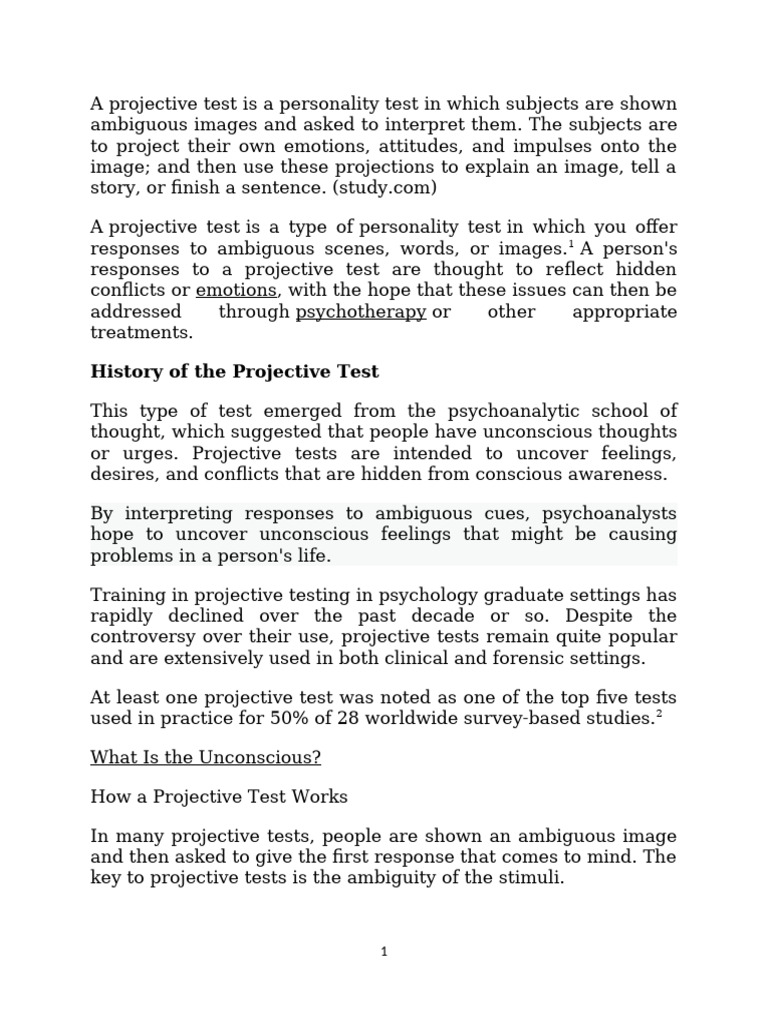 A projective test is a personality test in which subjects are shown ambiguous images and asked to interpret them. The subjects are to project their own emotions, attitudes, and impulses onto the image; and then use these projections to explain an image, tell a story, or finish a sentence. (study.com)

A projective test is a type of personality test in which you offer responses to ambiguous scenes, words, or images.$^1$ A person's responses to a projective test are thought to reflect hidden conflicts or emotions, with the hope that these issues can then be addressed through psychotherapy or other appropriate treatments.

History of the Projective Test

This type of test emerged from the psychoanalytic school of thought, which suggested that people have unconscious thoughts or urges. Projective tests are intended to uncover feelings, desires, and conflicts that are hidden from conscious awareness.

By interpreting responses to ambiguous cues, psychoanalysts hope to uncover unconscious feelings that might be causing problems in a person's life.

Training in projective testing in psychology graduate settings has rapidly declined over the past decade or so. Despite the controversy over their use, projective tests remain quite popular and are extensively used in both clinical and forensic settings.

At least one projective test was noted as one of the top five tests used in practice for 50% of 28 worldwide survey-based studies.$^2$

What Is the Unconscious?

How a Projective Test Works

In many projective tests, people are shown an ambiguous image and then asked to give the first response that comes to mind. The key to projective tests is the ambiguity of the stimuli.

1